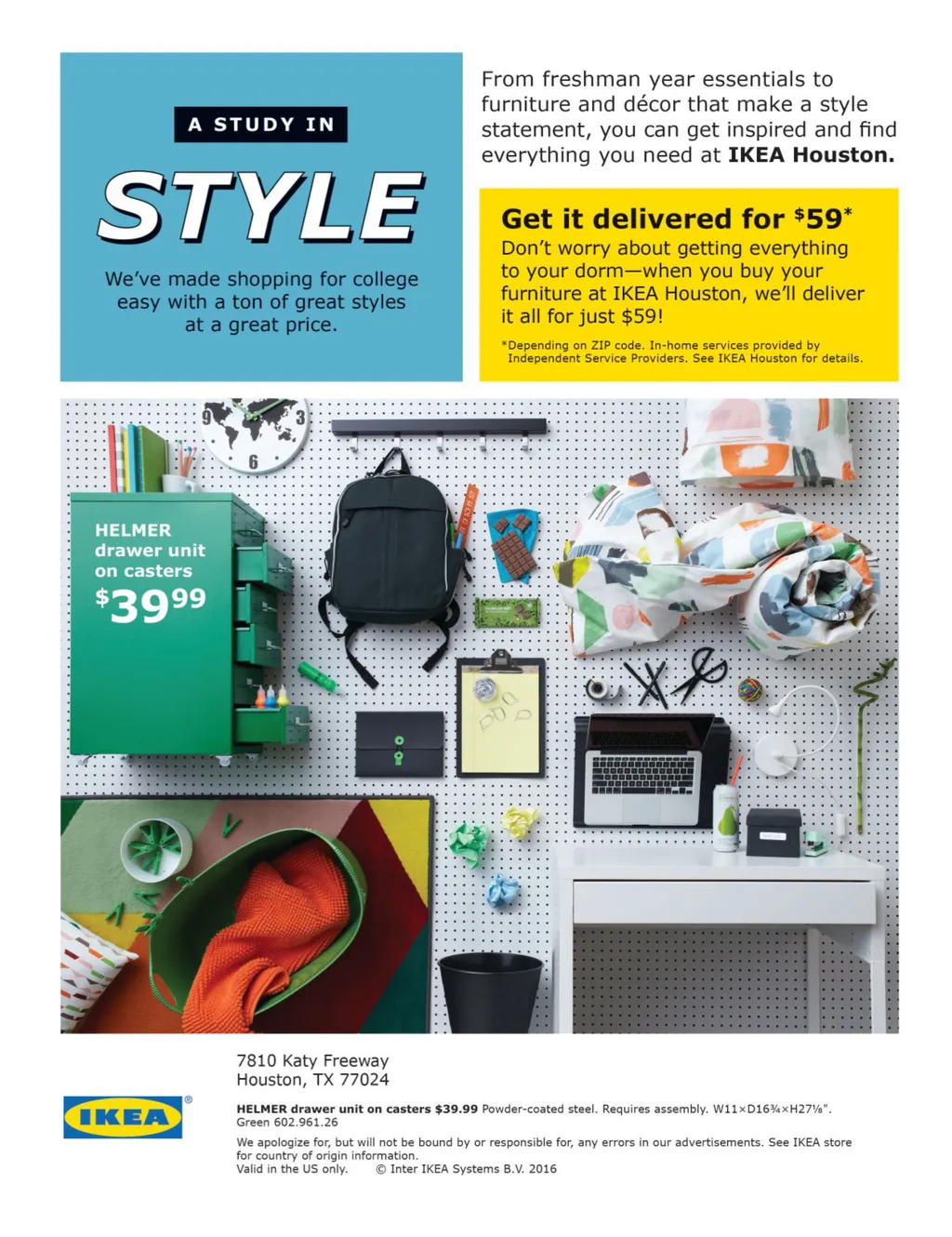 A STUDY IN

STYLE

We've made shopping for college easy with a ton of great styles at a great price.

From freshman year essentials to furniture and décor that make a style statement, you can get inspired and find everything you need at IKEA Houston.

Get it delivered for $59*

Don't worry about getting everything to your dorm—when you buy your furniture at IKEA Houston, we'll deliver it all for just $59!

*Depending on ZIP code. In-home services provided by Independent Service Providers. See IKEA Houston for details.

HELMER drawer unit on casters
$39.99

7810 Katy Freeway
Houston, TX 77024

IKEA®

HELMER drawer unit on casters $39.99 Powder-coated steel. Requires assembly. W11×D16¾×H27⅛". Green 602.961.26

We apologize for, but will not be bound by or responsible for, any errors in our advertisements. See IKEA store for country of origin information.
Valid in the US only. © Inter IKEA Systems B.V. 2016